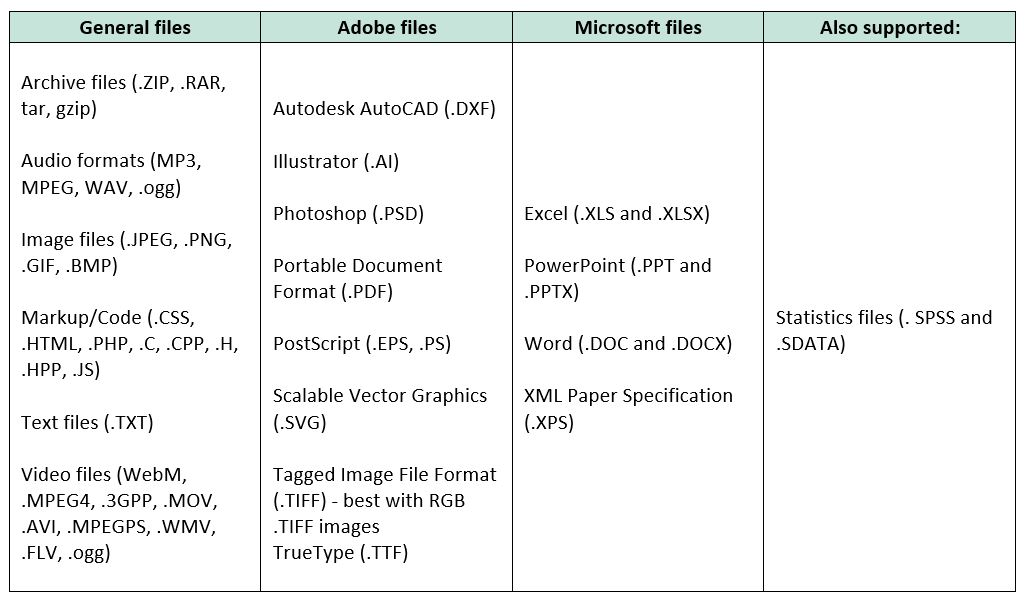 | General files | Adobe files | Microsoft files | Also supported: |
|---|---|---|---|
| Archive files (.ZIP, .RAR, tar, gzip) Audio formats (MP3, MPEG, WAV, .ogg) Image files (.JPEG, .PNG, .GIF, .BMP) Markup/Code (.CSS, .HTML, .PHP, .C, .CPP, .H, .HPP, .JS) Text files (.TXT) Video files (WebM, .MPEG4, .3GPP, .MOV, .AVI, .MPEGPS, .WMV, .FLV, .ogg) | Autodesk AutoCAD (.DXF) Illustrator (.AI) Photoshop (.PSD) Portable Document Format (.PDF) PostScript (.EPS, .PS) Scalable Vector Graphics (.SVG) Tagged Image File Format (.TIFF) - best with RGB .TIFF images TrueType (.TTF) | Excel (.XLS and .XLSX) PowerPoint (.PPT and .PPTX) Word (.DOC and .DOCX) XML Paper Specification (.XPS) | Statistics files (. SPSS and .SDATA) |